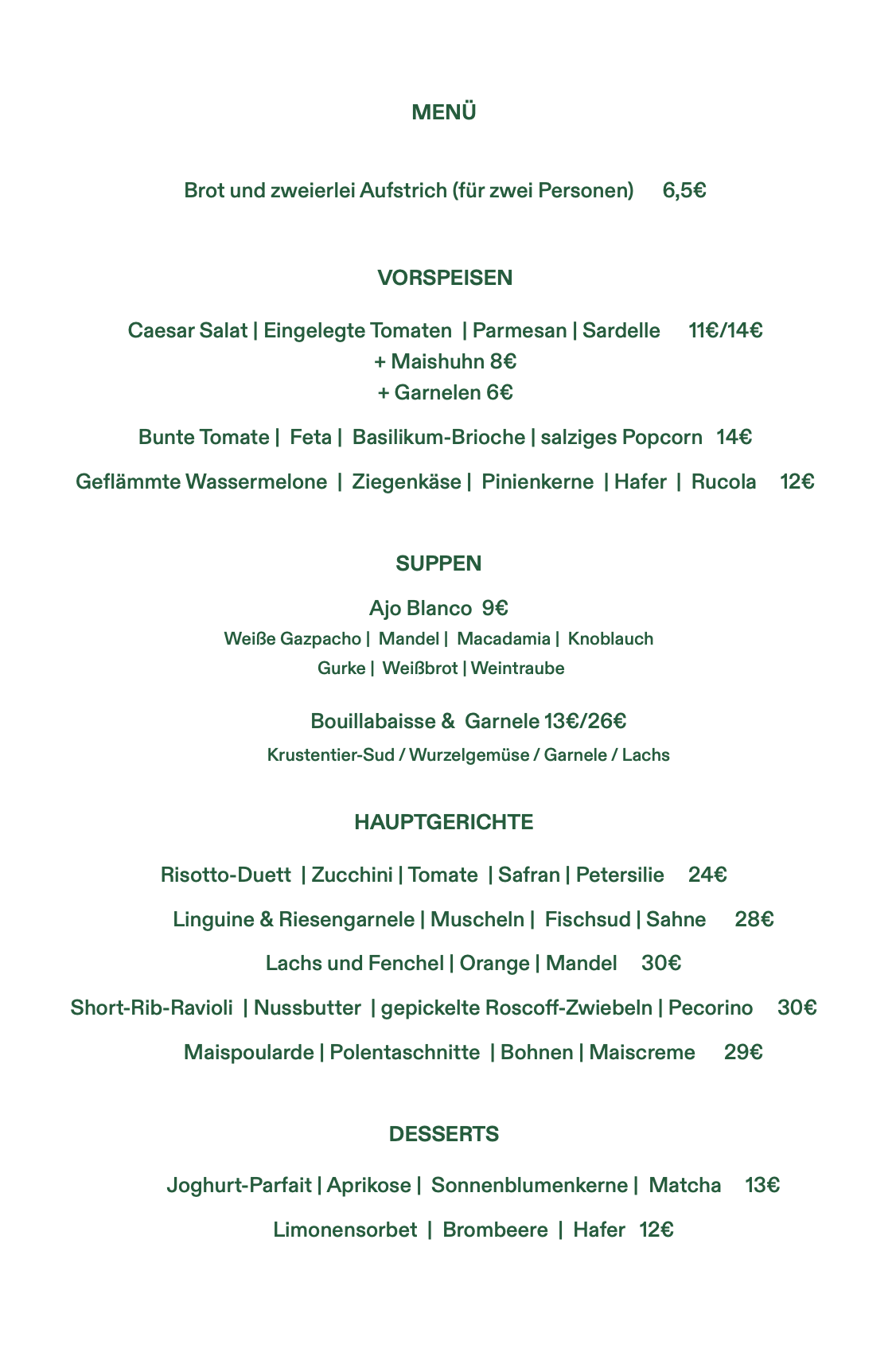 MENÜ

Brot und zweierlei Aufstrich (für zwei Personen) 6,5€

VORSPEISEN

Caesar Salat | Eingelegte Tomaten | Parmesan | Sardelle 11€/14€
+ Maishuhn 8€
+ Garnelen 6€

Bunte Tomate | Feta | Basilikum-Brioche | salziges Popcorn 14€

Geflämmte Wassermelone | Ziegenkäse | Pinienkerne | Hafer | Rucola 12€

SUPPEN

Ajo Blanco 9€
Weiße Gazpacho | Mandel | Macadamia | Knoblauch
Gurke | Weißbrot | Weintraube

Bouillabaisse & Garnele 13€/26€
Krustentier-Sud / Wurzelgemüse / Garnele / Lachs

HAUPTGERICHTE

Risotto-Duett | Zucchini | Tomate | Safran | Petersilie 24€

Linguine & Riesengarnele | Muscheln | Fischsud | Sahne 28€

Lachs und Fenchel | Orange | Mandel 30€

Short-Rib-Ravioli | Nussbutter | gepickelte Roscoff-Zwiebeln | Pecorino 30€

Maispoularde | Polentaschnitte | Bohnen | Maiscreme 29€

DESSERTS

Joghurt-Parfait | Aprikose | Sonnenblumenkerne | Matcha 13€

Limonensorbet | Brombeere | Hafer 12€